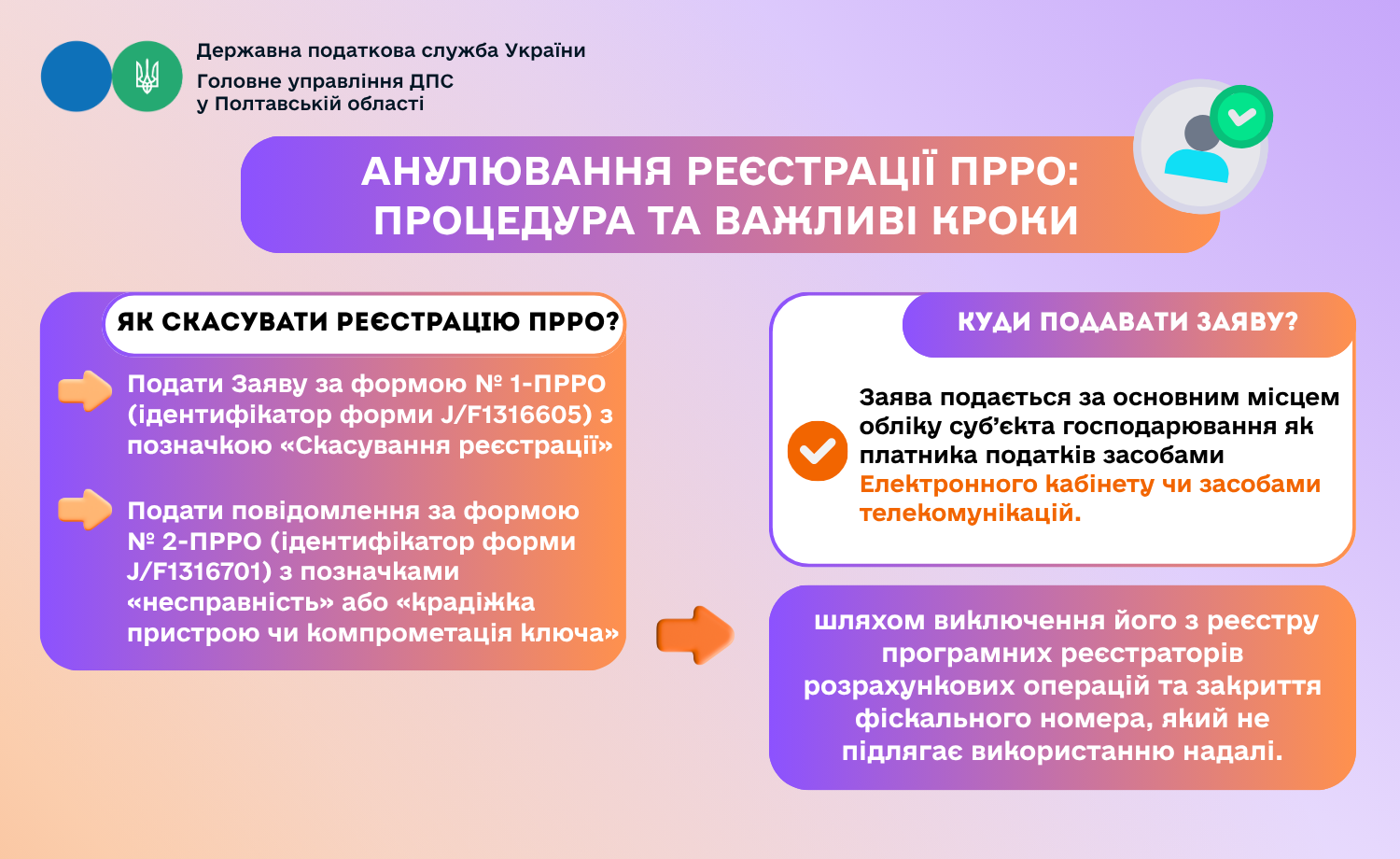 Державна податкова служба України
Головне управління ДПС
у Полтавській області

АНУЛЮВАННЯ РЕЄСТРАЦІЇ ПРРО: ПРОЦЕДУРА ТА ВАЖЛИВІ КРОКИ

ЯК СКАСУВАТИ РЕЄСТРАЦІЮ ПРРО?

Подати Заяву за формою № 1-ПРРО (ідентифікатор форми J/F1316605) з позначкою «Скасування реєстрації»

Подати повідомлення за формою № 2-ПРРО (ідентифікатор форми J/F1316701) з позначками «несправність» або «крадіжка пристрою чи компрометація ключа»

КУДИ ПОДАВАТИ ЗАЯВУ?

Заява подається за основним місцем обліку суб'єкта господарювання як платника податків засобами Електронного кабінету чи засобами телекомунікацій.

шляхом виключення його з реєстру програмних реєстраторів розрахункових операцій та закриття фіскального номера, який не підлягає використанню надалі.